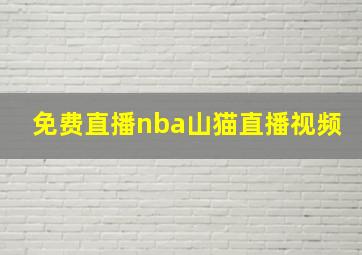 免费直播nba山猫直播视频